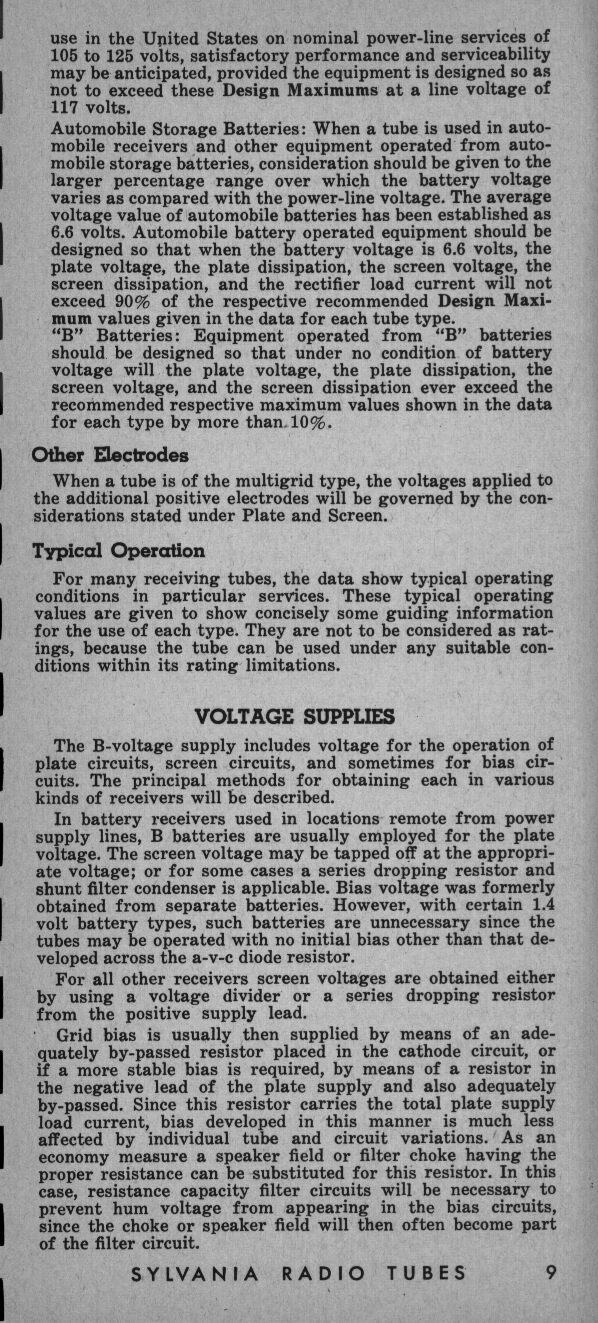 use in the United States on nominal power-line services of 105 to 125 volts, satisfactory performance and serviceability may be anticipated, provided the equipment is designed so as not to exceed these Design Maximums at a line voltage of 117 volts.

Automobile Storage Batteries: When a tube is used in automobile receivers and other equipment operated from automobile storage batteries, consideration should be given to the larger percentage range over which the battery voltage varies as compared with the power-line voltage. The average voltage value of automobile batteries has been established as 6.6 volts. Automobile battery operated equipment should be designed so that when the battery voltage is 6.6 volts, the plate voltage, the plate dissipation, the screen voltage, the screen dissipation, and the rectifier load current will not exceed 90% of the respective recommended Design Maximum values given in the data for each tube type.

"B" Batteries: Equipment operated from "B" batteries should be designed so that under no condition of battery voltage will the plate voltage, the plate dissipation, the screen voltage, and the screen dissipation ever exceed the recommended respective maximum values shown in the data for each type by more than 10%.

Other Electrodes

When a tube is of the multigrid type, the voltages applied to the additional positive electrodes will be governed by the considerations stated under Plate and Screen.

Typical Operation

For many receiving tubes, the data show typical operating conditions in particular services. These typical operating values are given to show concisely some guiding information for the use of each type. They are not to be considered as ratings, because the tube can be used under any suitable conditions within its rating limitations.

VOLTAGE SUPPLIES

The B-voltage supply includes voltage for the operation of plate circuits, screen circuits, and sometimes for bias circuits. The principal methods for obtaining each in various kinds of receivers will be described.

In battery receivers used in locations remote from power supply lines, B batteries are usually employed for the plate voltage. The screen voltage may be tapped off at the appropriate voltage; or for some cases a series dropping resistor and shunt filter condenser is applicable. Bias voltage was formerly obtained from separate batteries. However, with certain 1.4 volt battery types, such batteries are unnecessary since the tubes may be operated with no initial bias other than that developed across the a-v-c diode resistor.

For all other receivers screen voltages are obtained either by using a voltage divider or a series dropping resistor from the positive supply lead.

Grid bias is usually then supplied by means of an adequately by-passed resistor placed in the cathode circuit, or if a more stable bias is required, by means of a resistor in the negative lead of the plate supply and also adequately by-passed. Since this resistor carries the total plate supply load current, bias developed in this manner is much less affected by individual tube and circuit variations. As an economy measure a speaker field or filter choke having the proper resistance can be substituted for this resistor. In this case, resistance capacity filter circuits will be necessary to prevent hum voltage from appearing in the bias circuits, since the choke or speaker field will then often become part of the filter circuit.

SYLVANIA RADIO TUBES 9